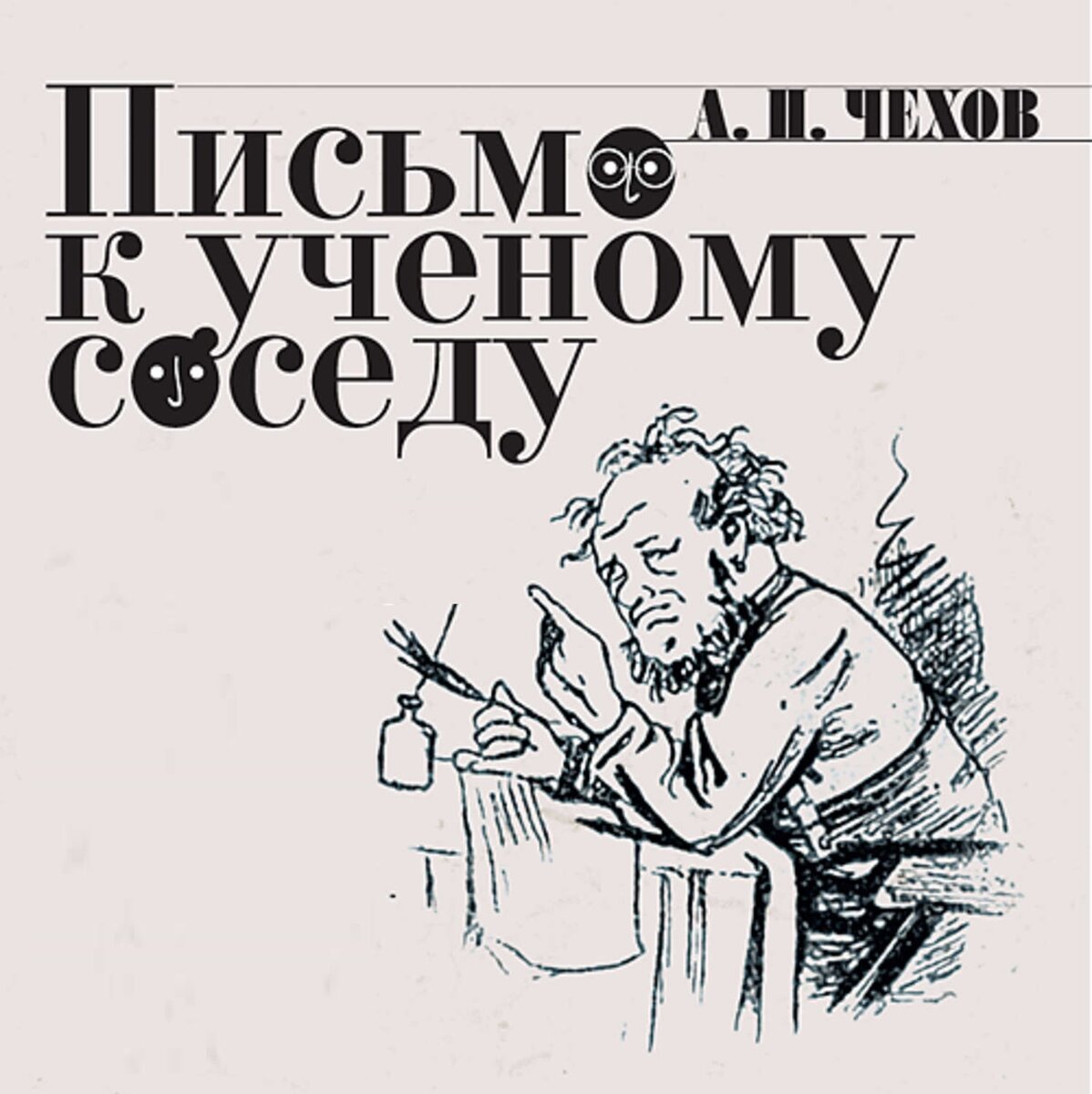 А. П. ЧЕХОВ

Письмо к ученому соседу